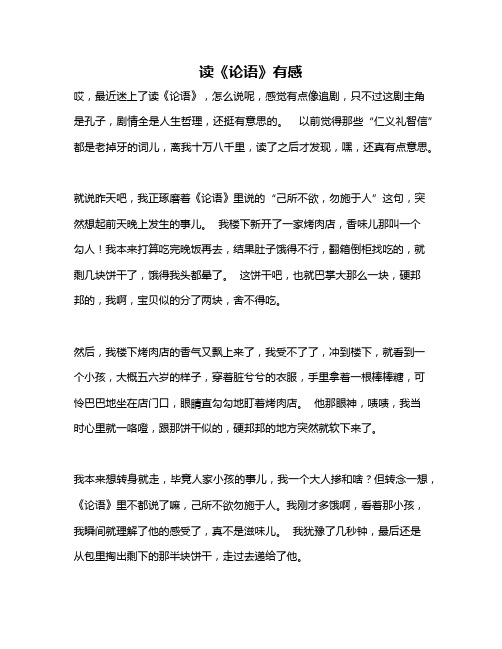 读《论语》有感

哎，最近迷上了读《论语》，怎么说呢，感觉有点像追剧，只不过这剧主角是孔子，剧情全是人生哲理，还挺有意思的。 以前觉得那些“仁义礼智信”都是老掉牙的词儿，离我十万八千里，读了之后才发现，嘿，还真有点意思。

就说昨天吧，我正琢磨着《论语》里说的“己所不欲，勿施于人”这句，突然想起前天晚上发生的事儿。 我楼下新开了一家烤肉店，香味儿那叫一个勾人！我本来打算吃完晚饭再去，结果肚子饿得不行，翻箱倒柜找吃的，就剩几块饼干了，饿得我头都晕了。 这饼干吧，也就巴掌大那么一块，硬邦邦的，我啊，宝贝似的分了两块，舍不得吃。

然后，我楼下烤肉店的香气又飘上来了，我受不了了，冲到楼下，就看到一个小孩，大概五六岁的样子，穿着脏兮兮的衣服，手里拿着一根棒棒糖，可怜巴巴地坐在店门口，眼睛直勾勾地盯着烤肉店。 他那眼神，啧啧，我当时心里就一咯噔，跟那饼干似的，硬邦邦的地方突然就软下来了。

我本来想转身就走，毕竟人家小孩的事儿，我一个大人掺和啥？但转念一想，《论语》里不都说了嘛，己所不欲勿施于人。我刚才多饿啊，看着那小孩，我瞬间就理解了他的感受了，真不是滋味儿。 我犹豫了几秒钟，最后还是从包里掏出剩下的那半块饼干，走过去递给了他。